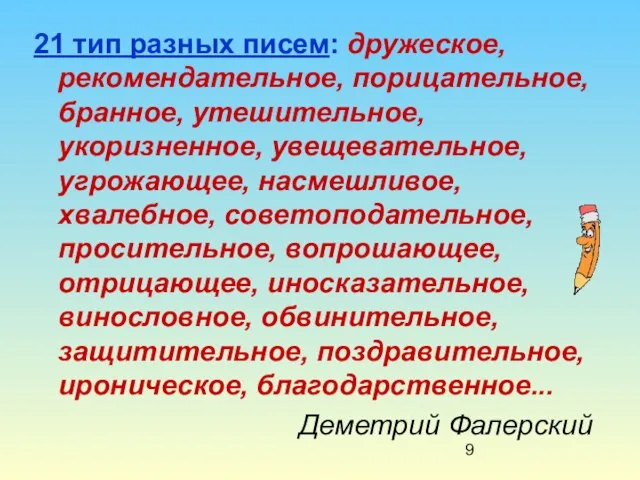 21 тип разных писем: дружеское, рекомендательное, порицательное, бранное, утешительное, укоризненное, увещевательное, угрожающее, насмешливое, хвалебное, советоподательное, просительное, вопрошающее, отрицающее, иносказательное, винословное, обвинительное, защитительное, поздравительное, ироническое, благодарственное...

Деметрий Фалерский

9